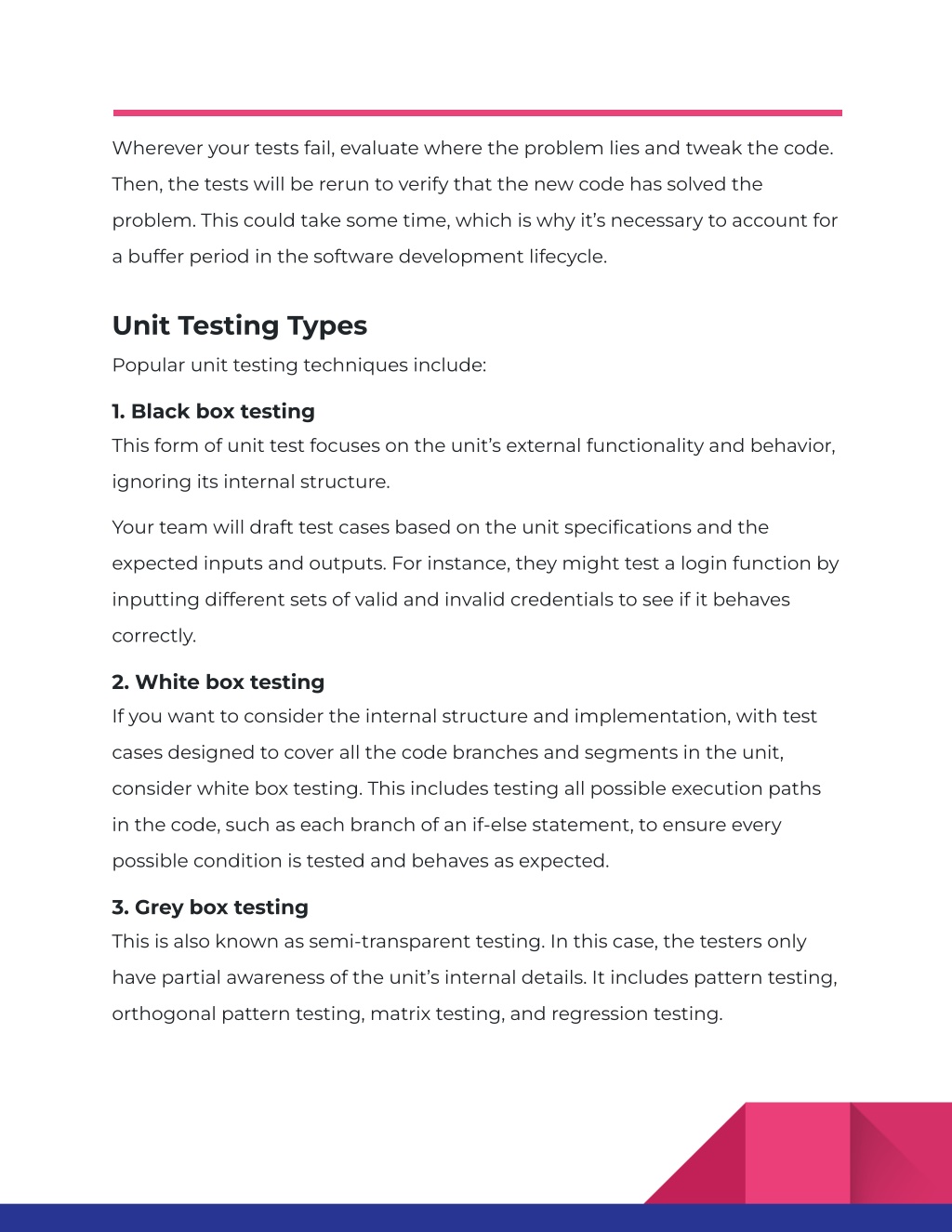 Wherever your tests fail, evaluate where the problem lies and tweak the code. Then, the tests will be rerun to verify that the new code has solved the problem. This could take some time, which is why it's necessary to account for a buffer period in the software development lifecycle.

Unit Testing Types

Popular unit testing techniques include:

1. Black box testing

This form of unit test focuses on the unit's external functionality and behavior, ignoring its internal structure.

Your team will draft test cases based on the unit specifications and the expected inputs and outputs. For instance, they might test a login function by inputting different sets of valid and invalid credentials to see if it behaves correctly.

2. White box testing

If you want to consider the internal structure and implementation, with test cases designed to cover all the code branches and segments in the unit, consider white box testing. This includes testing all possible execution paths in the code, such as each branch of an if-else statement, to ensure every possible condition is tested and behaves as expected.

3. Grey box testing

This is also known as semi-transparent testing. In this case, the testers only have partial awareness of the unit's internal details. It includes pattern testing, orthogonal pattern testing, matrix testing, and regression testing.